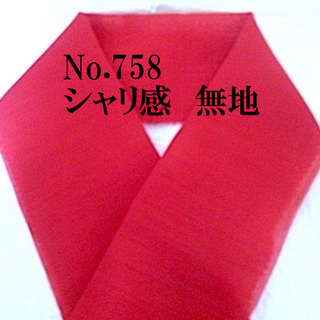 No.758
シャリ感　無地